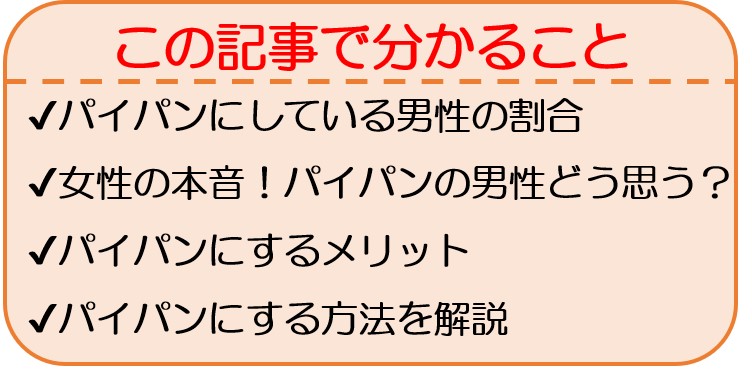 この記事で分かること

✔パイパンにしている男性の割合

✔女性の本音！パイパンの男性どう思う？

✔パイパンにするメリット

✔パイパンにする方法を解説